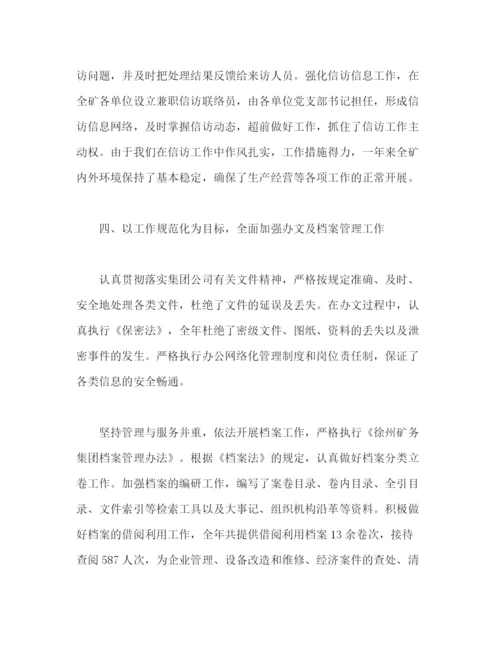 访问题，并及时把处理结果反馈给来访人员。强化信访信息工作，在全矿各单位设立兼职信访联络员，由各单位党支部书记担任，形成信访信息网络，及时掌握信访动态，超前做好工作，抓住了信访工作主动权。由于我们在信访工作中作风扎实，工作措施得力，一年来全矿内外环境保持了基本稳定，确保了生产经营等各项工作的正常开展。

四、以工作规范化为目标，全面加强办文及档案管理工作

认真贯彻落实集团公司有关文件精神，严格按规定准确、及时、安全地处理各类文件，杜绝了文件的延误及丢失。在办文过程中，认真执行《保密法》，全年杜绝了密级文件、图纸、资料的丢失以及泄密事件的发生。严格执行办公网络化管理制度和岗位责任制，保证了各类信息的安全畅通。

坚持管理与服务并重，依法开展档案工作，严格执行《徐州矿务集团档案管理办法》。根据《档案法》的规定，认真做好档案分类立卷工作。加强档案的编研工作，编写了案卷目录、卷内目录、全引目录、文件索引等检索工具以及大事记、组织机构沿革等资料。积极做好档案的借阅利用工作，全年共提供借阅利用档案 13 余卷次，接待查阅 587 人次，为企业管理、设备改造和维修、经济案件的查处、清